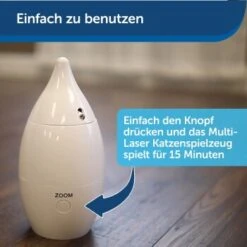 Einfach zu benutzen

Einfach den Knopf drücken und das Multi-Laser Katzenspielzeug spielt für 15 Minuten

ZOOM